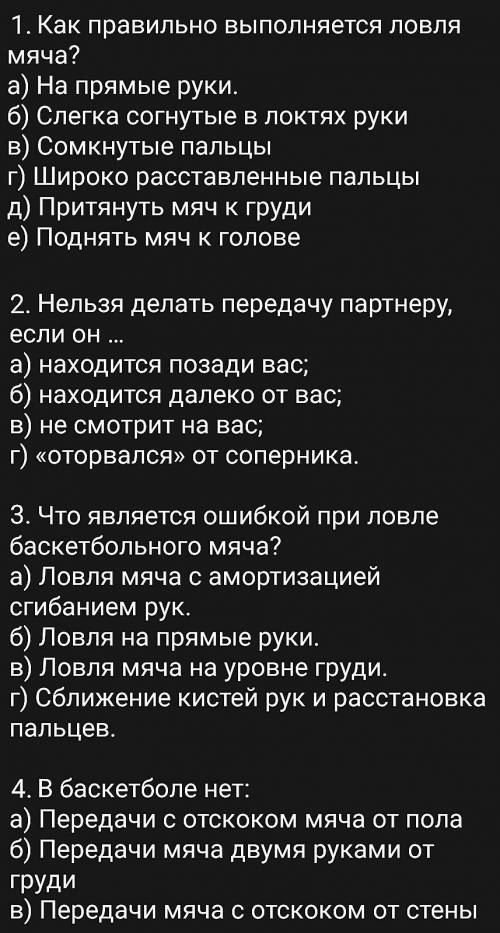 1. Как правильно выполняется ловля мяча?
а) На прямые руки.
б) Слегка согнутые в локтях руки
в) Сомкнутые пальцы
г) Широко расставленные пальцы
д) Притянуть мяч к груди
е) Поднять мяч к голове

2. Нельзя делать передачу партнеру, если он ...
а) находится позади вас;
б) находится далеко от вас;
в) не смотрит на вас;
г) «оторвался» от соперника.

3. Что является ошибкой при ловле баскетбольного мяча?
а) Ловля мяча с амортизацией сгибанием рук.
б) Ловля на прямые руки.
в) Ловля мяча на уровне груди.
г) Сближение кистей рук и расстановка пальцев.

4. В баскетболе нет:
а) Передачи с отскоком мяча от пола
б) Передачи мяча двумя руками от груди
в) Передачи мяча с отскоком от стены